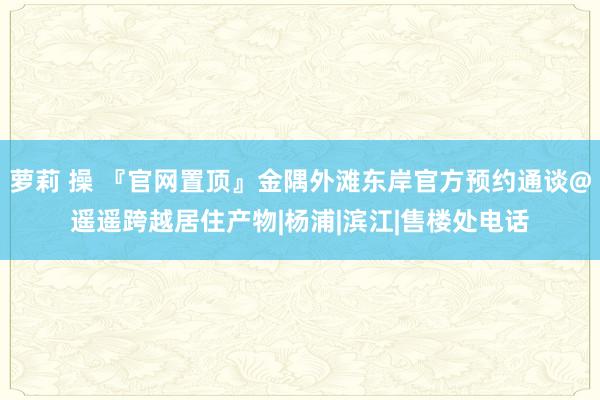 萝莉 操 『官网置顶』金隅外滩东岸官方预约通谈@遥遥跨越居住产物|杨浦|滨江|售楼处电话